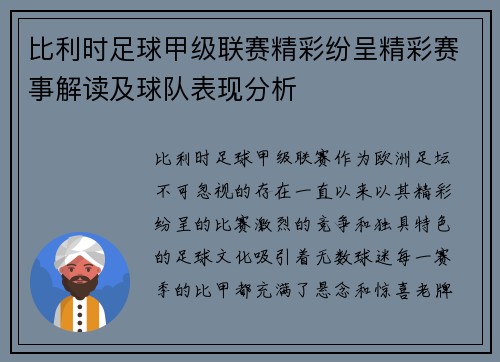 比利时足球甲级联赛精彩纷呈精彩赛事解读及球队表现分析

比利时足球甲级联赛作为欧洲足坛不可忽视的存在一直以来以其精彩纷呈的比赛激烈的竞争和独具特色的足球文化吸引着无数球迷每一赛季的比甲都充满了悬念和惊喜老牌